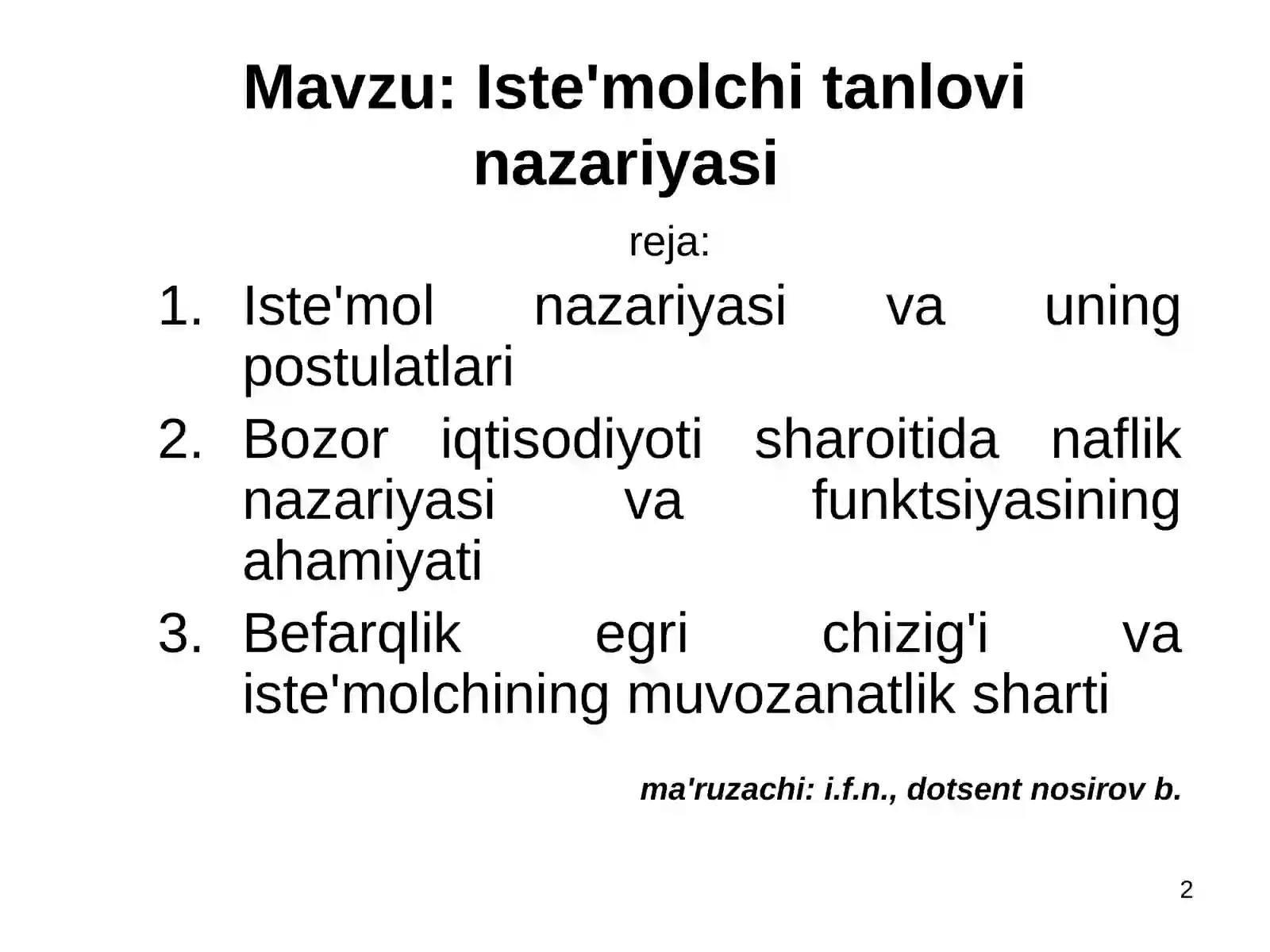 Mavzu: Iste'molchi tanlovi nazariyasi

reja:

1. Iste'mol nazariyasi va uning postulatlari
2. Bozor iqtisodiyoti sharoitida naflik nazariyasi va funktsiyasining ahamiyati
3. Befarqlik egri chizig'i va iste'molchining muvozanatlik sharti

ma'ruzachi: i.f.n., dotsent nosirov b.

2